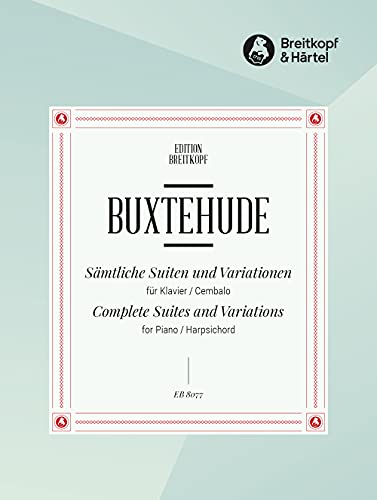 Breitkopf & Härtel

EDITION BREITKOPF

BUXTEHUDE

Sämtliche Suiten und Variationen
für Klavier / Cembalo
Complete Suites and Variations
for Piano / Harpsichord

EB 8077